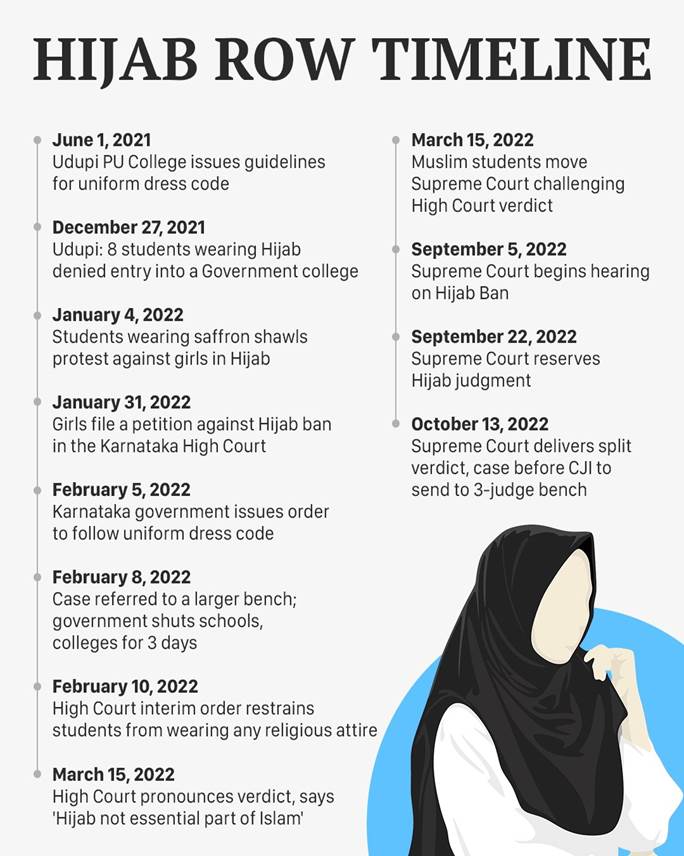 HIJAB ROW TIMELINE

June 1, 2021
Udupi PU College issues guidelines for uniform dress code

December 27, 2021
Udupi: 8 students wearing Hijab denied entry into a Government college

January 4, 2022
Students wearing saffron shawls protest against girls in Hijab

January 31, 2022
Girls file a petition against Hijab ban in the Karnataka High Court

February 5, 2022
Karnataka government issues order to follow uniform dress code

February 8, 2022
Case referred to a larger bench; government shuts schools, colleges for 3 days

February 10, 2022
High Court interim order restrains students from wearing any religious attire

March 15, 2022
High Court pronounces verdict, says 'Hijab not essential part of Islam'

March 15, 2022
Muslim students move Supreme Court challenging High Court verdict

September 5, 2022
Supreme Court begins hearing on Hijab Ban

September 22, 2022
Supreme Court reserves Hijab judgment

October 13, 2022
Supreme Court delivers split verdict, case before CJI to send to 3-judge bench